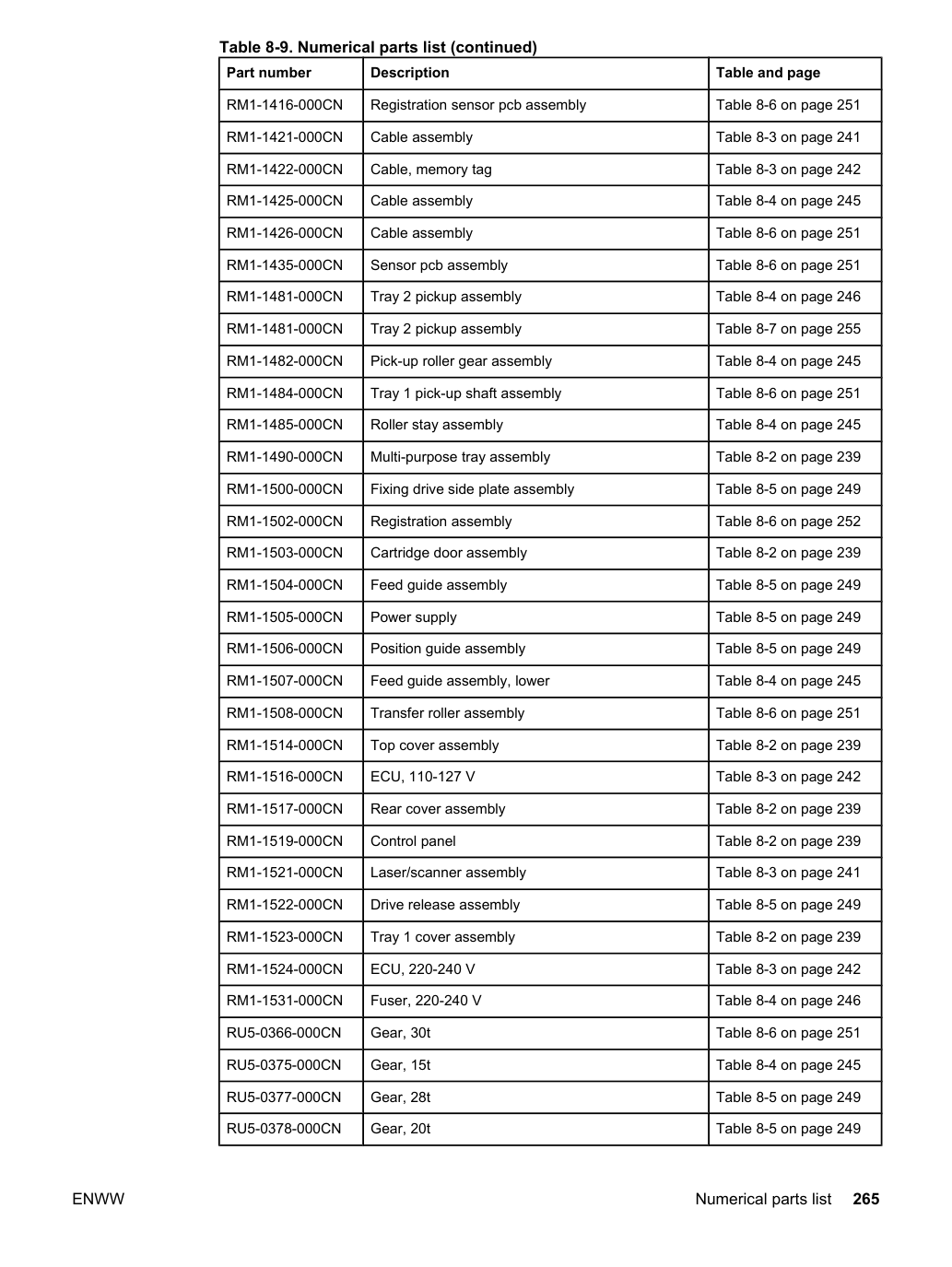 Table 8-9. Numerical parts list (continued)

| Part number | Description | Table and page |
|---|---|---|
| RM1-1416-000CN | Registration sensor pcb assembly | Table 8-6 on page 251 |
| RM1-1421-000CN | Cable assembly | Table 8-3 on page 241 |
| RM1-1422-000CN | Cable, memory tag | Table 8-3 on page 242 |
| RM1-1425-000CN | Cable assembly | Table 8-4 on page 245 |
| RM1-1426-000CN | Cable assembly | Table 8-6 on page 251 |
| RM1-1435-000CN | Sensor pcb assembly | Table 8-6 on page 251 |
| RM1-1481-000CN | Tray 2 pickup assembly | Table 8-4 on page 246 |
| RM1-1481-000CN | Tray 2 pickup assembly | Table 8-7 on page 255 |
| RM1-1482-000CN | Pick-up roller gear assembly | Table 8-4 on page 245 |
| RM1-1484-000CN | Tray 1 pick-up shaft assembly | Table 8-6 on page 251 |
| RM1-1485-000CN | Roller stay assembly | Table 8-4 on page 245 |
| RM1-1490-000CN | Multi-purpose tray assembly | Table 8-2 on page 239 |
| RM1-1500-000CN | Fixing drive side plate assembly | Table 8-5 on page 249 |
| RM1-1502-000CN | Registration assembly | Table 8-6 on page 252 |
| RM1-1503-000CN | Cartridge door assembly | Table 8-2 on page 239 |
| RM1-1504-000CN | Feed guide assembly | Table 8-5 on page 249 |
| RM1-1505-000CN | Power supply | Table 8-5 on page 249 |
| RM1-1506-000CN | Position guide assembly | Table 8-5 on page 249 |
| RM1-1507-000CN | Feed guide assembly, lower | Table 8-4 on page 245 |
| RM1-1508-000CN | Transfer roller assembly | Table 8-6 on page 251 |
| RM1-1514-000CN | Top cover assembly | Table 8-2 on page 239 |
| RM1-1516-000CN | ECU, 110-127 V | Table 8-3 on page 242 |
| RM1-1517-000CN | Rear cover assembly | Table 8-2 on page 239 |
| RM1-1519-000CN | Control panel | Table 8-2 on page 239 |
| RM1-1521-000CN | Laser/scanner assembly | Table 8-3 on page 241 |
| RM1-1522-000CN | Drive release assembly | Table 8-5 on page 249 |
| RM1-1523-000CN | Tray 1 cover assembly | Table 8-2 on page 239 |
| RM1-1524-000CN | ECU, 220-240 V | Table 8-3 on page 242 |
| RM1-1531-000CN | Fuser, 220-240 V | Table 8-4 on page 246 |
| RU5-0366-000CN | Gear, 30t | Table 8-6 on page 251 |
| RU5-0375-000CN | Gear, 15t | Table 8-4 on page 245 |
| RU5-0377-000CN | Gear, 28t | Table 8-5 on page 249 |
| RU5-0378-000CN | Gear, 20t | Table 8-5 on page 249 |

ENWW

Numerical parts list 265